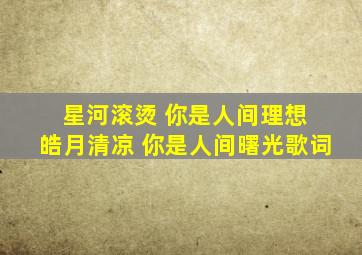 星河滚烫 你是人间理想
皓月清凉 你是人间曙光歌词